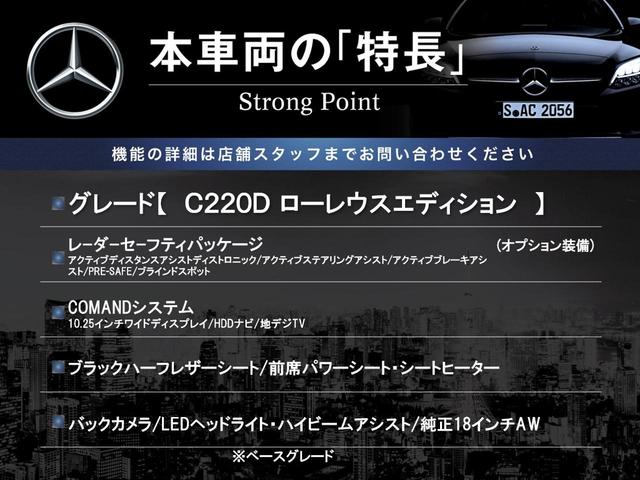 本車両の「特長」
Strong Point

S AC 2056

機能の詳細は店舗スタッフまでお問い合わせください

グレード【　C220D ローレウスエディション　】

レーダーセーフティパッケージ　（オプション装備）
アクティブディスタンスアシストディストロニック/アクティブステアリングアシスト/アクティブブレーキアシスト/PRE-SAFE/ブラインドスポット

COMANDシステム
10.25インチワイドディスプレイ/HDDナビ/地デジTV

ブラックハーフレザーシート/前席パワーシート・シートヒーター

バックカメラ/LEDヘッドライト・ハイビームアシスト/純正18インチAW

※ベースグレード